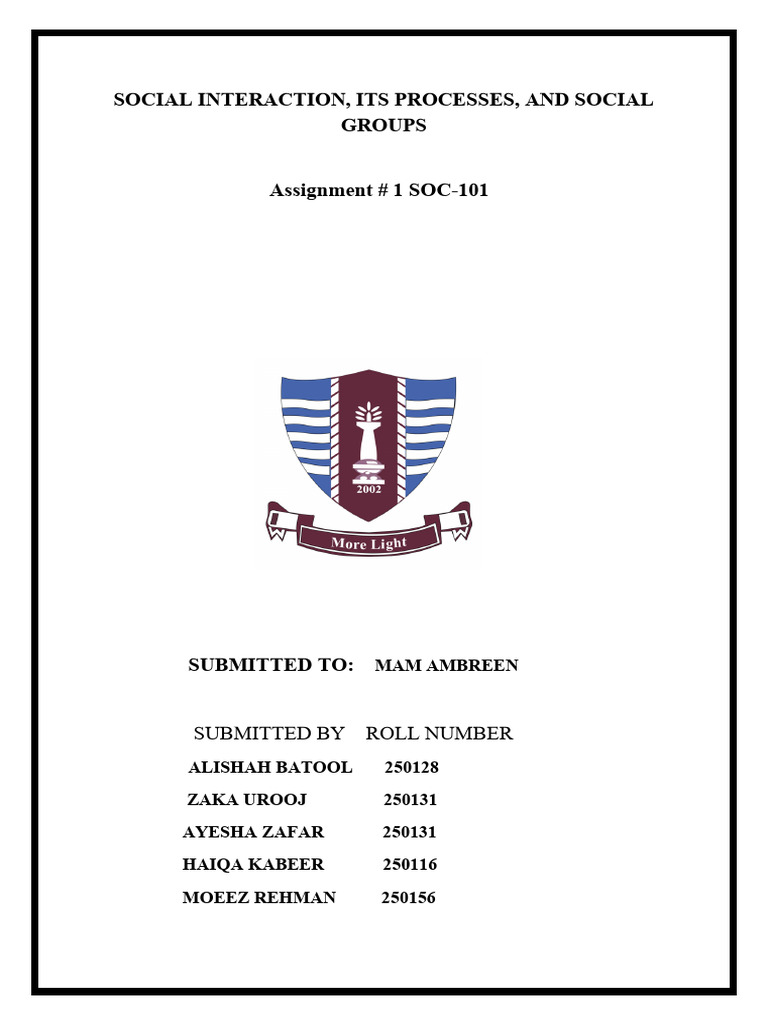 SOCIAL INTERACTION, ITS PROCESSES, AND SOCIAL GROUPS

Assignment # 1 SOC-101

2002

More Light

SUBMITTED TO: MAM AMBREEN

| SUBMITTED BY | ROLL NUMBER |
|---|---|
| ALISHAH BATOOL | 250128 |
| ZAKA UROOJ | 250131 |
| AYESHA ZAFAR | 250131 |
| HAIQA KABEER | 250116 |
| MOEEZ REHMAN | 250156 |